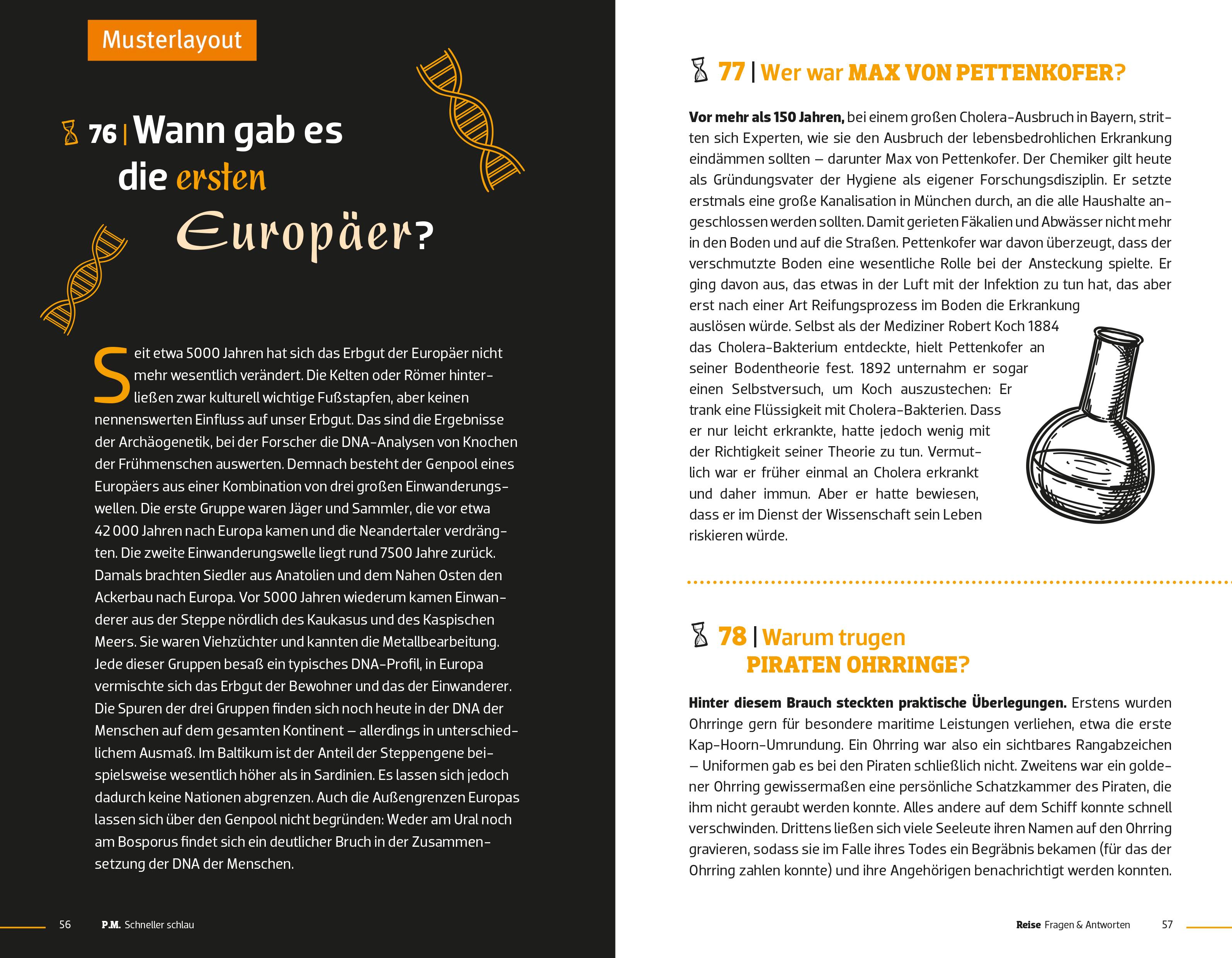 Musterlayout

76 | Wann gab es die ersten Europäer?

Seit etwa 5000 Jahren hat sich das Erbgut der Europäer nicht mehr wesentlich verändert. Die Kelten oder Römer hinterließen zwar kulturell wichtige Fußstapfen, aber keinen nennenswerten Einfluss auf unser Erbgut. Das sind die Ergebnisse der Archäogenetik, bei der Forscher die DNA-Analysen von Knochen der Frühmenschen auswerten. Demnach besteht der Genpool eines Europäers aus einer Kombination von drei großen Einwanderungswellen. Die erste Gruppe waren Jäger und Sammler, die vor etwa 42 000 Jahren nach Europa kamen und die Neandertaler verdrängten. Die zweite Einwanderungswelle liegt rund 7500 Jahre zurück. Damals brachten Siedler aus Anatolien und dem Nahen Osten den Ackerbau nach Europa. Vor 5000 Jahren wiederum kamen Einwanderer aus der Steppe nördlich des Kaukasus und des Kaspischen Meers. Sie waren Viehzüchter und kannten die Metallbearbeitung. Jede dieser Gruppen besaß ein typisches DNA-Profil, in Europa vermischte sich das Erbgut der Bewohner und das der Einwanderer. Die Spuren der drei Gruppen finden sich noch heute in der DNA der Menschen auf dem gesamten Kontinent – allerdings in unterschiedlichem Ausmaß. Im Baltikum ist der Anteil der Steppengene beispielsweise wesentlich höher als in Sardinien. Es lassen sich jedoch dadurch keine Nationen abgrenzen. Auch die Außengrenzen Europas lassen sich über den Genpool nicht begründen: Weder am Ural noch am Bosporus findet sich ein deutlicher Bruch in der Zusammensetzung der DNA der Menschen.

56 P.M. Schneller schlau

77 | Wer war MAX VON PETTENKOFER?

Vor mehr als 150 Jahren, bei einem großen Cholera-Ausbruch in Bayern, stritten sich Experten, wie sie den Ausbruch der lebensbedrohlichen Erkrankung eindämmen sollten – darunter Max von Pettenkofer. Der Chemiker gilt heute als Gründungsvater der Hygiene als eigener Forschungsdisziplin. Er setzte erstmals eine große Kanalisation in München durch, an die alle Haushalte angeschlossen werden sollten. Damit gerieten Fäkalien und Abwässer nicht mehr in den Boden und auf die Straßen. Pettenkofer war davon überzeugt, dass der verschmutzte Boden eine wesentliche Rolle bei der Ansteckung spielte. Er ging davon aus, das etwas in der Luft mit der Infektion zu tun hat, das aber erst nach einer Art Reifungsprozess im Boden die Erkrankung auslösen würde. Selbst als der Mediziner Robert Koch 1884 das Cholera-Bakterium entdeckte, hielt Pettenkofer an seiner Bodentheorie fest. 1892 unternahm er sogar einen Selbstversuch, um Koch auszustechen: Er trank eine Flüssigkeit mit Cholera-Bakterien. Dass er nur leicht erkrankte, hatte jedoch wenig mit der Richtigkeit seiner Theorie zu tun. Vermutlich war er früher einmal an Cholera erkrankt und daher immun. Aber er hatte bewiesen, dass er im Dienst der Wissenschaft sein Leben riskieren würde.

78 | Warum trugen PIRATEN OHRRINGE?

Hinter diesem Brauch steckten praktische Überlegungen. Erstens wurden Ohrringe gern für besondere maritime Leistungen verliehen, etwa die erste Kap-Hoorn-Umrundung. Ein Ohrring war also ein sichtbares Rangabzeichen – Uniformen gab es bei den Piraten schließlich nicht. Zweitens war ein goldener Ohrring gewissermaßen eine persönliche Schatzkammer des Piraten, die ihm nicht geraubt werden konnte. Alles andere auf dem Schiff konnte schnell verschwinden. Drittens ließen sich viele Seeleute ihren Namen auf den Ohrring gravieren, sodass sie im Falle ihres Todes ein Begräbnis bekamen (für das der Ohrring zahlen konnte) und ihre Angehörigen benachrichtigt werden konnten.

Reise Fragen & Antworten 57